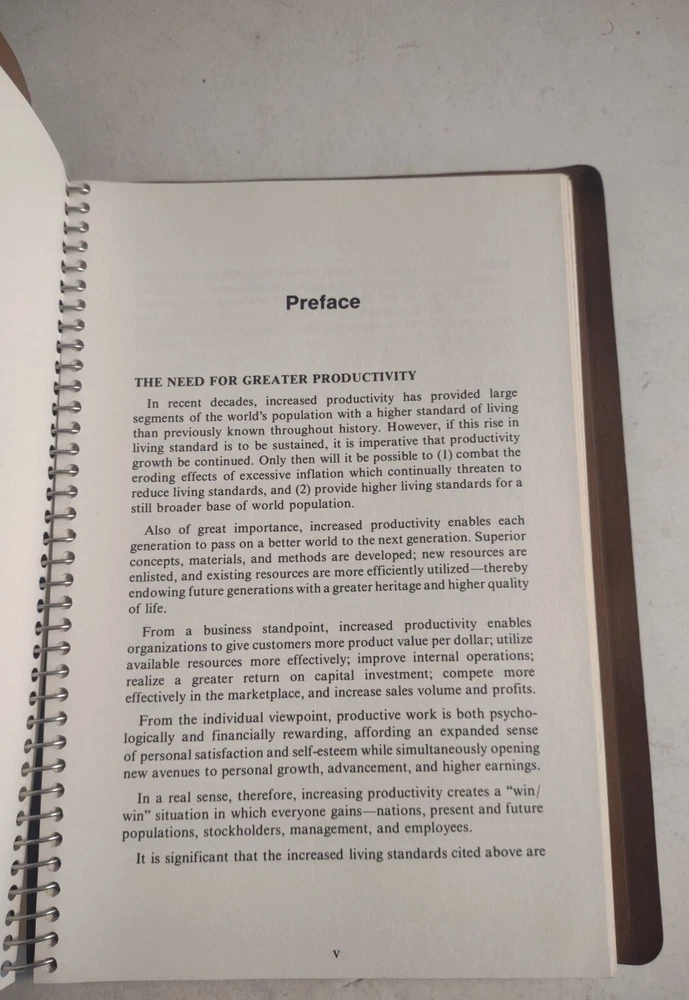 Preface

THE NEED FOR GREATER PRODUCTIVITY

In recent decades, increased productivity has provided large segments of the world's population with a higher standard of living than previously known throughout history. However, if this rise in living standard is to be sustained, it is imperative that productivity growth be continued. Only then will it be possible to (1) combat the eroding effects of excessive inflation which continually threaten to reduce living standards, and (2) provide higher living standards for a still broader base of world population.

Also of great importance, increased productivity enables each generation to pass on a better world to the next generation. Superior concepts, materials, and methods are developed; new resources are enlisted, and existing resources are more efficiently utilized—thereby endowing future generations with a greater heritage and higher quality of life.

From a business standpoint, increased productivity enables organizations to give customers more product value per dollar; utilize available resources more effectively; improve internal operations; realize a greater return on capital investment; compete more effectively in the marketplace, and increase sales volume and profits.

From the individual viewpoint, productive work is both psychologically and financially rewarding, affording an expanded sense of personal satisfaction and self-esteem while simultaneously opening new avenues to personal growth, advancement, and higher earnings.

In a real sense, therefore, increasing productivity creates a "win/win" situation in which everyone gains—nations, present and future populations, stockholders, management, and employees.

It is significant that the increased living standards cited above are

v